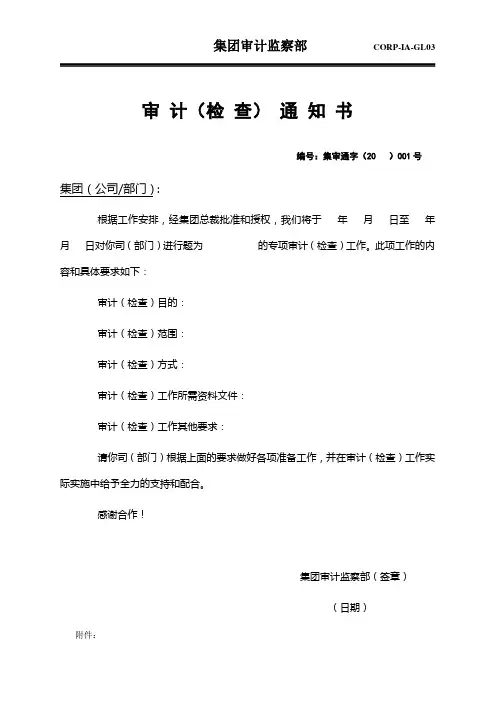 集团审计监察部 CORP-IA-GL03

审 计（检 查） 通 知 书

编号：集审通字（20 ）001 号

集团（公司/部门）：

根据工作安排，经集团总裁批准和授权，我们将于 年 月 日至 年 月 日对你司（部门）进行题为 的专项审计（检查）工作。此项工作的内容和具体要求如下：

审计（检查）目的：

审计（检查）范围：

审计（检查）方式：

审计（检查）工作所需资料文件：

审计（检查）工作其他要求：

请你司（部门）根据上面的要求做好各项准备工作，并在审计（检查）工作实际实施中给予全力的支持和配合。

感谢合作！

集团审计监察部（签章）

（日期）

附件：